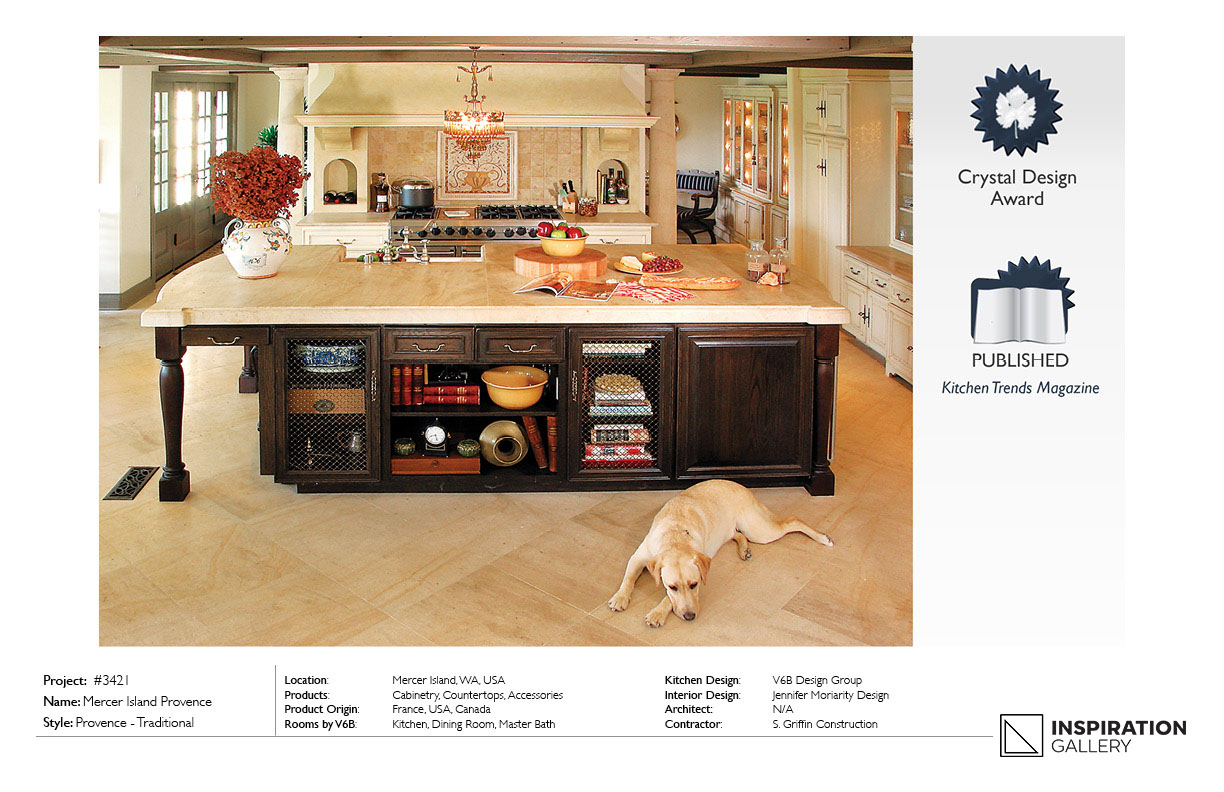 Crystal Design Award

PUBLISHED
Kitchen Trends Magazine

Project: #3421
Name: Mercer Island Provence
Style: Provence - Traditional

Location: Mercer Island, WA, USA
Products: Cabinetry, Countertops, Accessories
Product Origin: France, USA, Canada
Rooms by V6B: Kitchen, Dining Room, Master Bath

Kitchen Design: V6B Design Group
Interior Design: Jennifer Moriarity Design
Architect: N/A
Contractor: S. Griffin Construction

INSPIRATION GALLERY